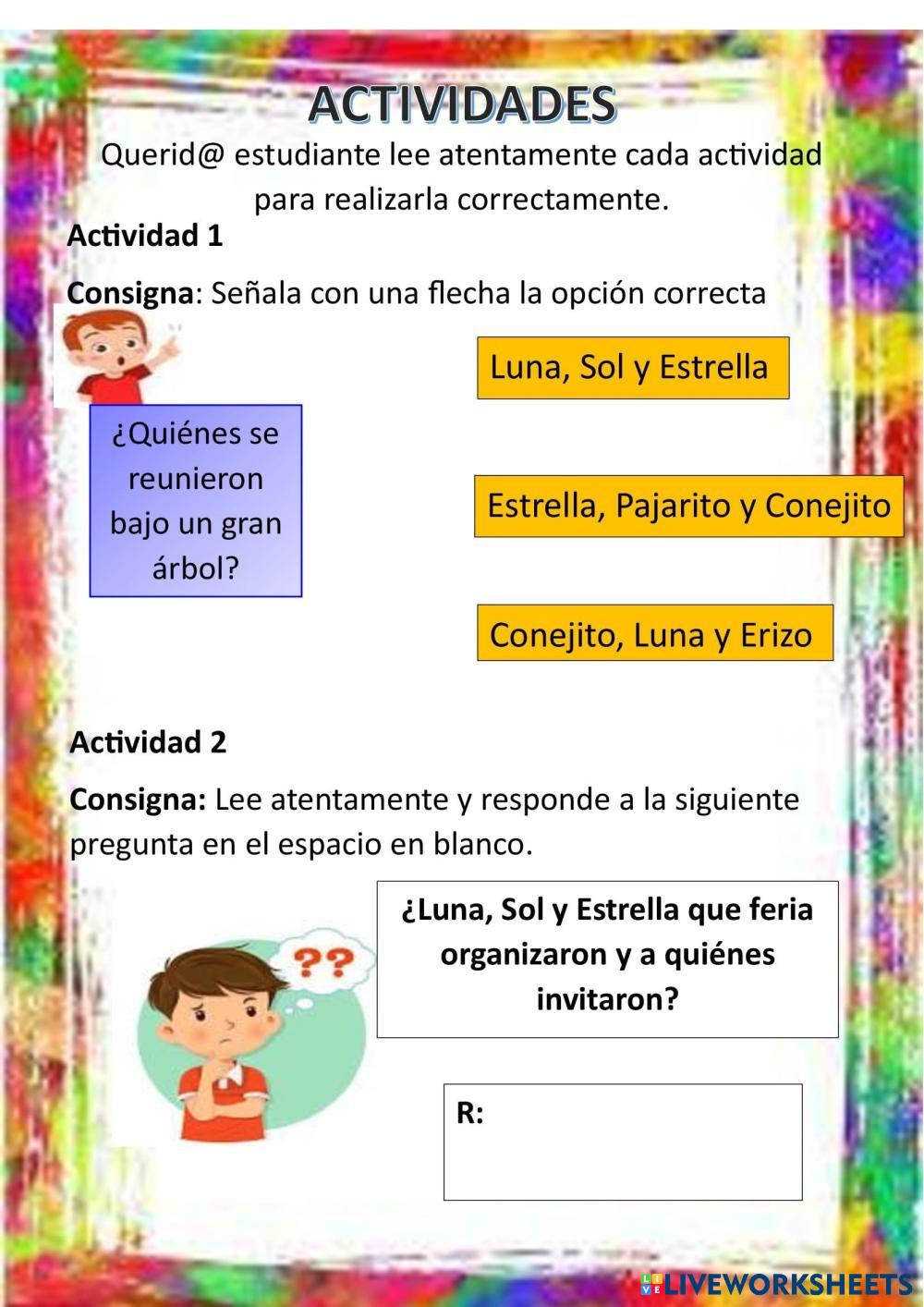 ACTIVIDADES

Querid@ estudiante lee atentamente cada actividad para realizarla correctamente.

Actividad 1

Consigna: Señala con una flecha la opción correcta

¿Quiénes se reunieron bajo un gran árbol?

Luna, Sol y Estrella

Estrella, Pajarito y Conejito

Conejito, Luna y Erizo

Actividad 2

Consigna: Lee atentamente y responde a la siguiente pregunta en el espacio en blanco.

??

¿Luna, Sol y Estrella que feria organizaron y a quiénes invitaron?

R:

LIVEWORKSHEETS